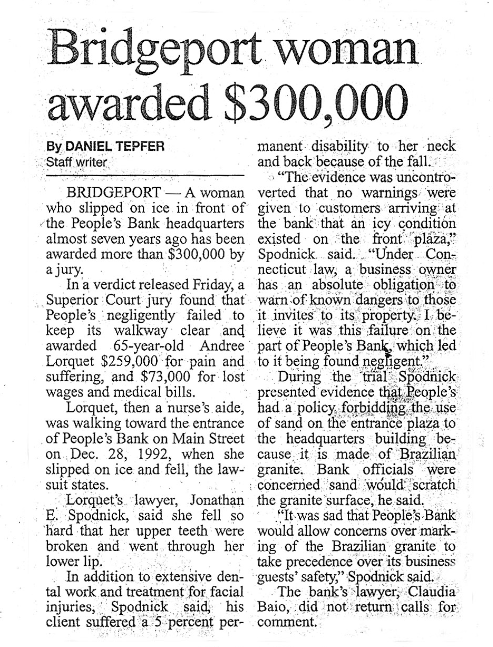 Bridgeport woman awarded $300,000

By DANIEL TEPFER
Staff writer

BRIDGEPORT — A woman who slipped on ice in front of the People's Bank headquarters almost seven years ago has been awarded more than $300,000 by a jury.

In a verdict released Friday, a Superior Court jury found that People's negligently failed to keep its walkway clear and awarded 65-year-old Andree Lorquet $259,000 for pain and suffering, and $73,000 for lost wages and medical bills.

Lorquet, then a nurse's aide, was walking toward the entrance of People's Bank on Main Street on Dec. 28, 1992, when she slipped on ice and fell, the lawsuit states.

Lorquet's lawyer, Jonathan E. Spodnick, said she fell so hard that her upper teeth were broken and went through her lower lip.

In addition to extensive dental work and treatment for facial injuries, Spodnick said, his client suffered a 5 percent permanent disability to her neck and back because of the fall.

"The evidence was uncontroverted that no warnings were given to customers arriving at the bank that an icy condition existed on the front plaza," Spodnick said. "Under Connecticut law, a business owner has an absolute obligation to warn of known dangers to those it invites to its property. I believe it was this failure on the part of People's Bank, which led to it being found negligent."

During the trial Spodnick presented evidence that People's had a policy forbidding the use of sand on the entrance plaza to the headquarters building because it is made of Brazilian granite. Bank officials were concerned sand would scratch the granite surface, he said.

"It was sad that People's Bank would allow concerns over marking of the Brazilian granite to take precedence over its business guests' safety," Spodnick said.

The bank's lawyer, Claudia Baio, did not return calls for comment.